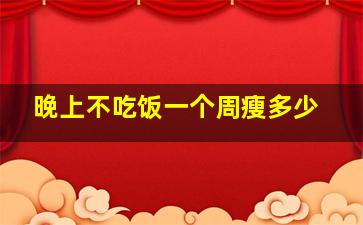 晚上不吃饭一个周瘦多少